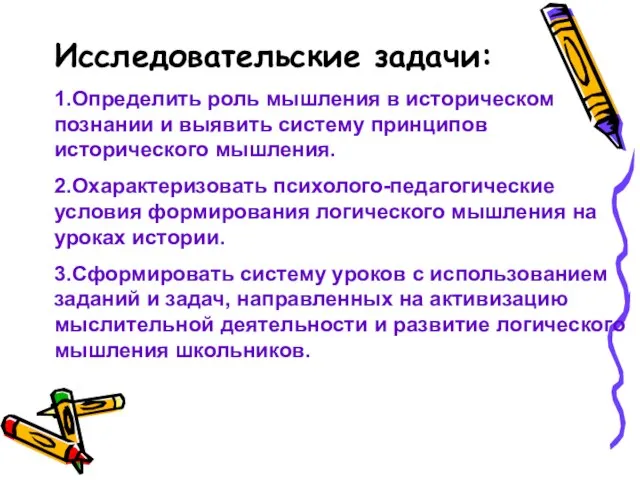 Исследовательские задачи:

1.Определить роль мышления в историческом познании и выявить систему принципов исторического мышления.

2.Охарактеризовать психолого-педагогические условия формирования логического мышления на уроках истории.

3.Сформировать систему уроков с использованием заданий и задач, направленных на активизацию мыслительной деятельности и развитие логического мышления школьников.